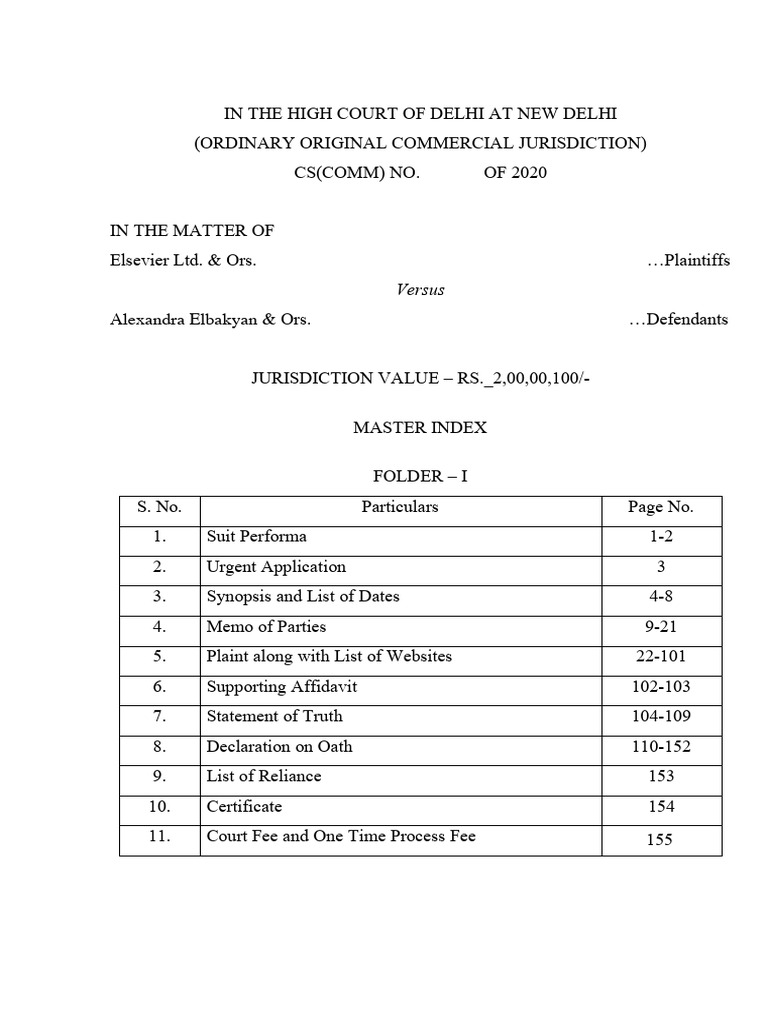 IN THE HIGH COURT OF DELHI AT NEW DELHI
(ORDINARY ORIGINAL COMMERCIAL JURISDICTION)
CS(COMM) NO. OF 2020

IN THE MATTER OF
Elsevier Ltd. & Ors. …Plaintiffs
Versus
Alexandra Elbakyan & Ors. …Defendants

JURISDICTION VALUE – RS._2,00,00,100/-

MASTER INDEX

FOLDER – I

| S. No. | Particulars | Page No. |
|---|---|---|
| 1. | Suit Performa | 1-2 |
| 2. | Urgent Application | 3 |
| 3. | Synopsis and List of Dates | 4-8 |
| 4. | Memo of Parties | 9-21 |
| 5. | Plaint along with List of Websites | 22-101 |
| 6. | Supporting Affidavit | 102-103 |
| 7. | Statement of Truth | 104-109 |
| 8. | Declaration on Oath | 110-152 |
| 9. | List of Reliance | 153 |
| 10. | Certificate | 154 |
| 11. | Court Fee and One Time Process Fee | 155 |